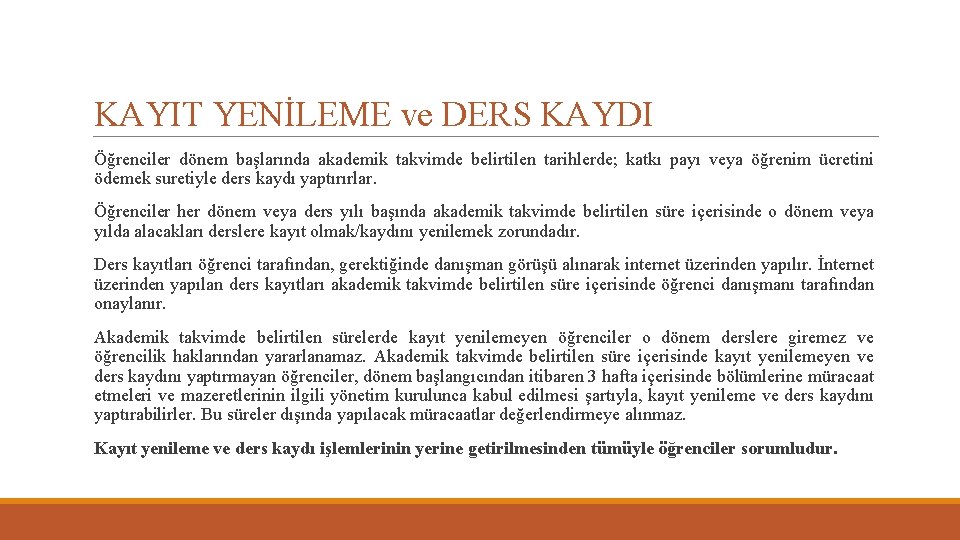 KAYIT YENİLEME ve DERS KAYDI

Öğrenciler dönem başlarında akademik takvimde belirtilen tarihlerde; katkı payı veya öğrenim ücretini ödemek suretiyle ders kaydı yaptırırlar.

Öğrenciler her dönem veya ders yılı başında akademik takvimde belirtilen süre içerisinde o dönem veya yılda alacakları derslere kayıt olmak/kaydını yenilemek zorundadır.

Ders kayıtları öğrenci tarafından, gerektiğinde danışman görüşü alınarak internet üzerinden yapılır. İnternet üzerinden yapılan ders kayıtları akademik takvimde belirtilen süre içerisinde öğrenci danışmanı tarafından onaylanır.

Akademik takvimde belirtilen sürelerde kayıt yenilemeyen öğrenciler o dönem derslere giremez ve öğrencilik haklarından yararlanamaz. Akademik takvimde belirtilen süre içerisinde kayıt yenilemeyen ve ders kaydını yaptırmayan öğrenciler, dönem başlangıcından itibaren 3 hafta içerisinde bölümlerine müracaat etmeleri ve mazeretlerinin ilgili yönetim kurulunca kabul edilmesi şartıyla, kayıt yenileme ve ders kaydını yaptırabilirler. Bu süreler dışında yapılacak müracaatlar değerlendirmeye alınmaz.

Kayıt yenileme ve ders kaydı işlemlerinin yerine getirilmesinden tümüyle öğrenciler sorumludur.